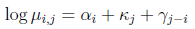 $\log \mu_{i,j} = \alpha_i + \kappa_j + \gamma_{j-i}$